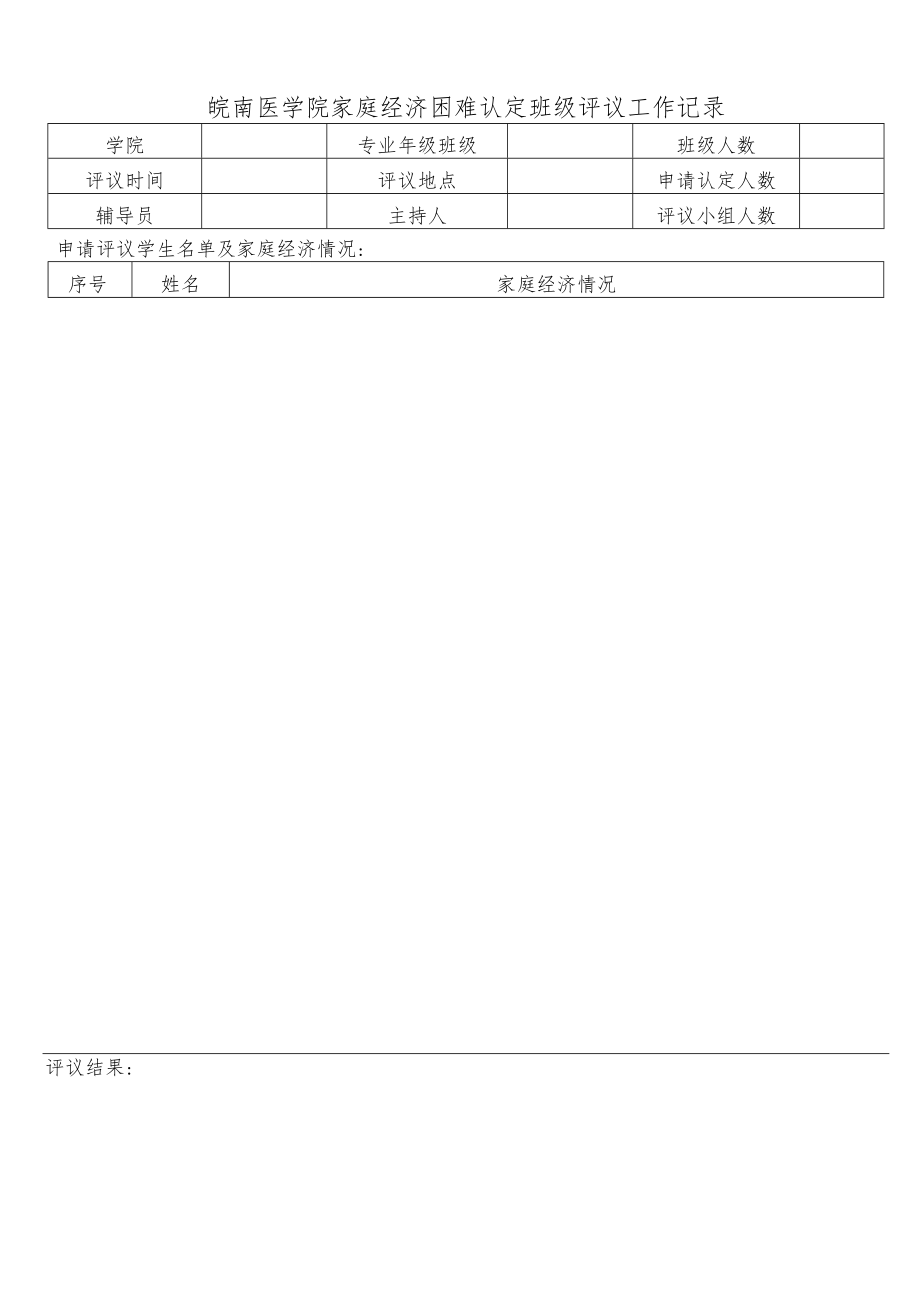 皖南医学院家庭经济困难认定班级评议工作记录

| 学院 | | 专业年级班级 | | 班级人数 | |
|---|---|---|---|---|---|
| 评议时间 | | 评议地点 | | 申请认定人数 | |
| 辅导员 | | 主持人 | | 评议小组人数 | |

申请评议学生名单及家庭经济情况:

| 序号 | 姓名 | 家庭经济情况 |
|---|---|---|

评议结果: